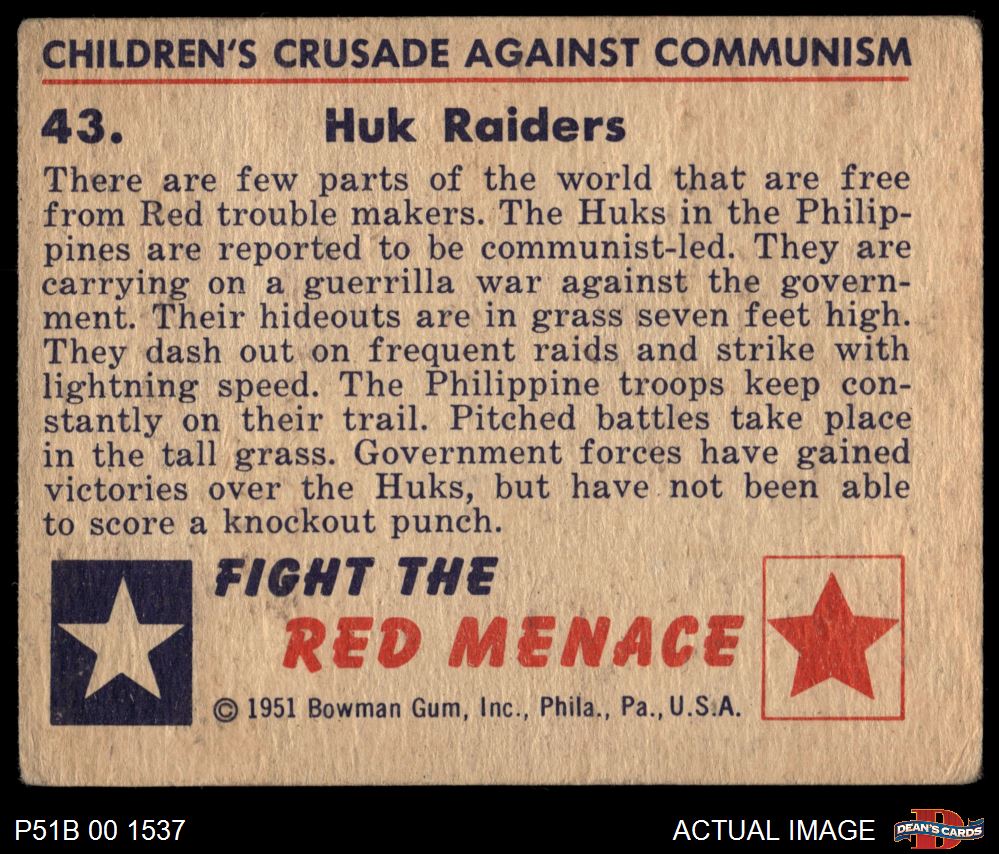 CHILDREN'S CRUSADE AGAINST COMMUNISM

43. Huk Raiders

There are few parts of the world that are free from Red trouble makers. The Huks in the Philippines are reported to be communist-led. They are carrying on a guerrilla war against the government. Their hideouts are in grass seven feet high. They dash out on frequent raids and strike with lightning speed. The Philippine troops keep constantly on their trail. Pitched battles take place in the tall grass. Government forces have gained victories over the Huks, but have not been able to score a knockout punch.

FIGHT THE
RED MENACE

© 1951 Bowman Gum, Inc., Phila., Pa., U.S.A.

P51B 00 1537

ACTUAL IMAGE

DEAN'S CARDS